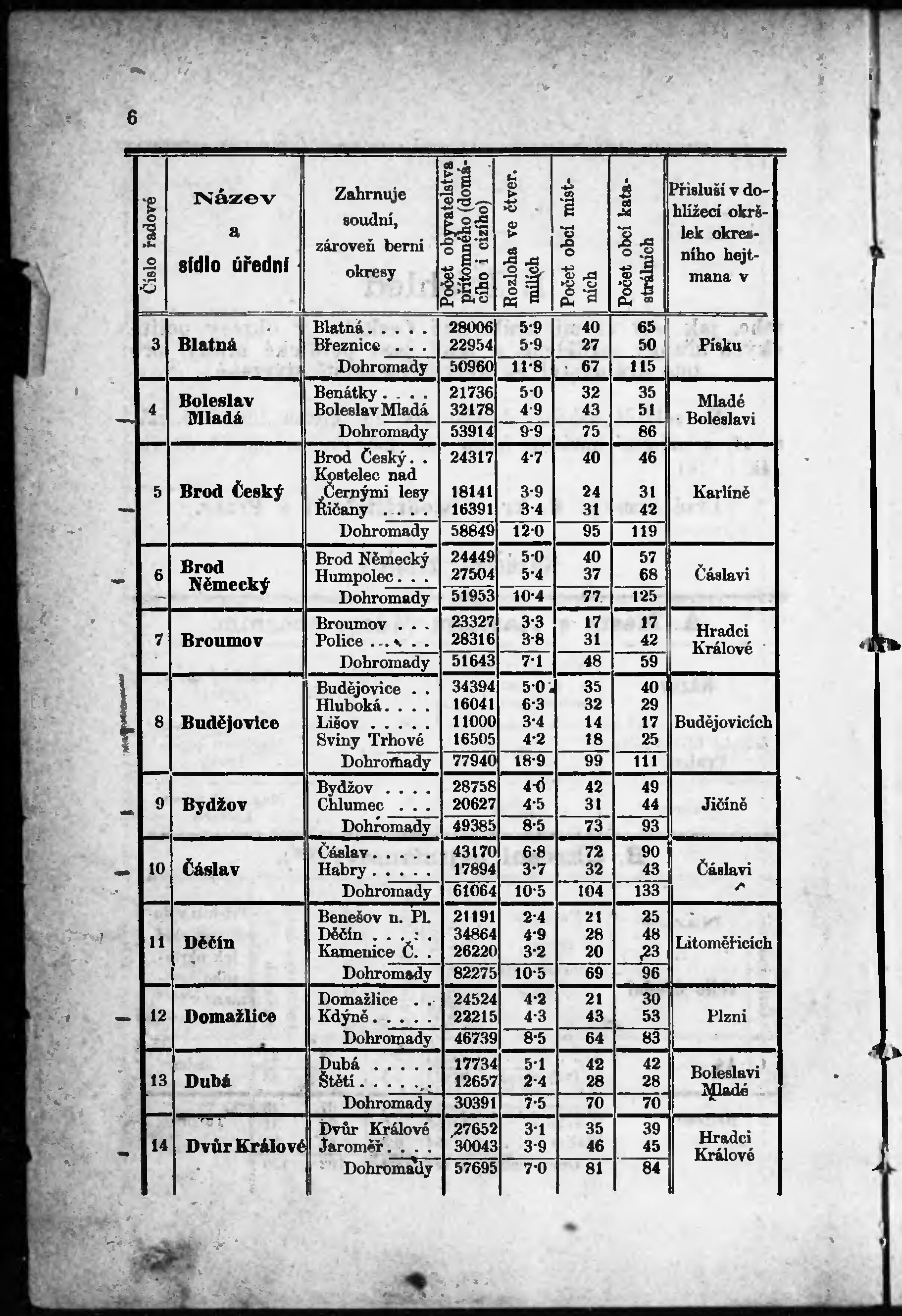 6

| Číslo řadové | Název a sídlo úřední | Zahrnuje soudní, zároveň berní okresy | Počet obyvatelstva přítomného (domácího i cizího) | Rozloha ve čtver. mílích | Počet obcí místních | Počet obcí katastrálních | Přísluší v dohlížecí okršlek okresního hejtmana v |
|---|---|---|---|---|---|---|---|
| 3 | Blatná | Blatná . . . . . | 28006 | 5·9 | 40 | 65 | Písku |
| | | Březnice . . . | 22954 | 5·9 | 27 | 50 | |
| | | Dohromady | 50960 | 11·8 | 67 | 115 | |
| 4 | Boleslav Mladá | Benátky . . . . | 21736 | 5·0 | 32 | 35 | Mladé Boleslavi |
| | | Boleslav Mladá | 32178 | 4·9 | 43 | 51 | |
| | | Dohromady | 53914 | 9·9 | 75 | 86 | |
| 5 | Brod Český | Brod Český . . | 24317 | 4·7 | 40 | 46 | Karlíně |
| | | Kostelec nad Černými lesy | 18141 | 3·9 | 24 | 31 | |
| | | Říčany . . . . | 16391 | 3·4 | 31 | 42 | |
| | | Dohromady | 58849 | 12·0 | 95 | 119 | |
| 6 | Brod Německý | Brod Německý | 24449 | 5·0 | 40 | 57 | Čáslavi |
| | | Humpolec . . . | 27504 | 5·4 | 37 | 68 | |
| | | Dohromady | 51953 | 10·4 | 77 | 125 | |
| 7 | Broumov | Broumov . . . | 23327 | 3·3 | 17 | 17 | Hradci Králové |
| | | Police . . . . . | 28316 | 3·8 | 31 | 42 | |
| | | Dohromady | 51643 | 7·1 | 48 | 59 | |
| 8 | Budějovice | Budějovice . . | 34394 | 5·0 | 35 | 40 | Budějovicích |
| | | Hluboká . . . . | 16041 | 6·3 | 32 | 29 | |
| | | Lišov . . . . . | 11000 | 3·4 | 14 | 17 | |
| | | Sviny Trhové | 16505 | 4·2 | 18 | 25 | |
| | | Dohromady | 77940 | 18·9 | 99 | 111 | |
| 9 | Bydžov | Bydžov . . . . | 28758 | 4·0 | 42 | 49 | Jičíně |
| | | Chlumec . . . | 20627 | 4·5 | 31 | 44 | |
| | | Dohromady | 49385 | 8·5 | 73 | 93 | |
| 10 | Čáslav | Čáslav . . . . . | 43170 | 6·8 | 72 | 90 | Čáslavi |
| | | Habry . . . . . | 17894 | 3·7 | 32 | 43 | |
| | | Dohromady | 61064 | 10·5 | 104 | 133 | |
| 11 | Děčín | Benešov n. Pl. | 21191 | 2·4 | 21 | 25 | Litoměřicích |
| | | Děčín . . . . . | 34864 | 4·9 | 28 | 48 | |
| | | Kamenice Č. . | 26220 | 3·2 | 20 | 23 | |
| | | Dohromady | 82275 | 10·5 | 69 | 96 | |
| 12 | Domažlice | Domažlice . . | 24524 | 4·2 | 21 | 30 | Plzni |
| | | Kdýně . . . . . | 22215 | 4·3 | 43 | 53 | |
| | | Dohromady | 46739 | 8·5 | 64 | 83 | |
| 13 | Dubá | Dubá . . . . . | 17734 | 5·1 | 42 | 42 | Boleslavi Mladé |
| | | Štětí . . . . . . | 12657 | 2·4 | 28 | 28 | |
| | | Dohromady | 30391 | 7·5 | 70 | 70 | |
| 14 | Dvůr Králové | Dvůr Králové | 27652 | 3·1 | 35 | 39 | Hradci Králové |
| | | Jaroměř . . . . | 30043 | 3·9 | 46 | 45 | |
| | | Dohromady | 57695 | 7·0 | 81 | 84 | |